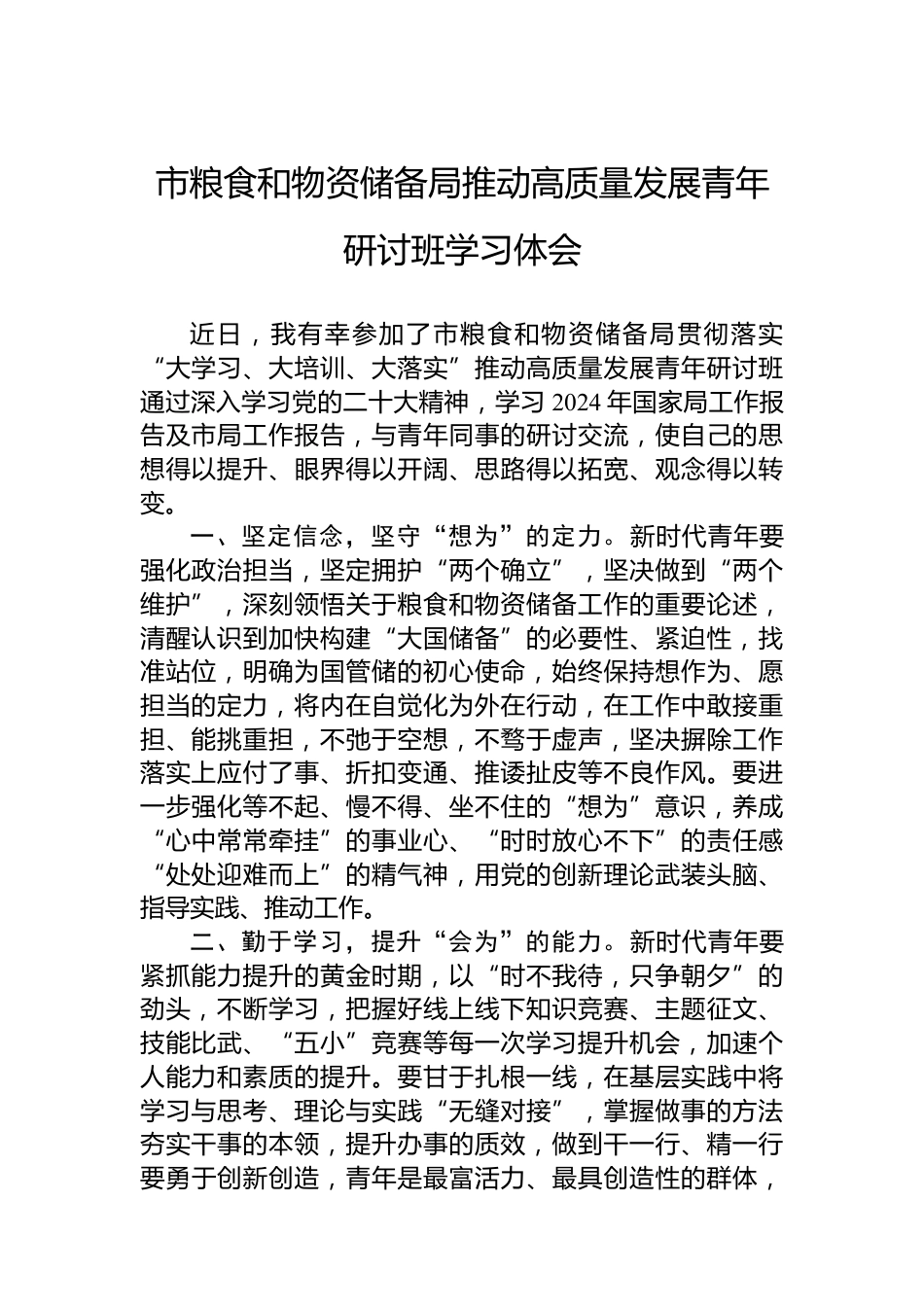 市粮食和物资储备局推动高质量发展青年研讨班学习体会

近日，我有幸参加了市粮食和物资储备局贯彻落实“大学习、大培训、大落实”推动高质量发展青年研讨班通过深入学习党的二十大精神，学习2024年国家局工作报告及市局工作报告，与青年同事的研讨交流，使自己的思想得以提升、眼界得以开阔、思路得以拓宽、观念得以转变。

一、坚定信念，坚守“想为”的定力。新时代青年要强化政治担当，坚定拥护“两个确立”，坚决做到“两个维护”，深刻领悟关于粮食和物资储备工作的重要论述，清醒认识到加快构建“大国储备”的必要性、紧迫性，找准站位，明确为国管储的初心使命，始终保持想作为、愿担当的定力，将内在自觉化为外在行动，在工作中敢接重担、能挑重担，不弛于空想，不骛于虚声，坚决摒除工作落实上应付了事、折扣变通、推诿扯皮等不良作风。要进一步强化等不起、慢不得、坐不住的“想为”意识，养成“心中常常牵挂”的事业心、“时时放心不下”的责任感“处处迎难而上”的精气神，用党的创新理论武装头脑、指导实践、推动工作。

二、勤于学习，提升“会为”的能力。新时代青年要紧抓能力提升的黄金时期，以“时不我待，只争朝夕”的劲头，不断学习，把握好线上线下知识竞赛、主题征文、技能比武、“五小”竞赛等每一次学习提升机会，加速个人能力和素质的提升。要甘于扎根一线，在基层实践中将学习与思考、理论与实践“无缝对接”，掌握做事的方法夯实干事的本领，提升办事的质效，做到干一行、精一行要勇于创新创造，青年是最富活力、最具创造性的群体，